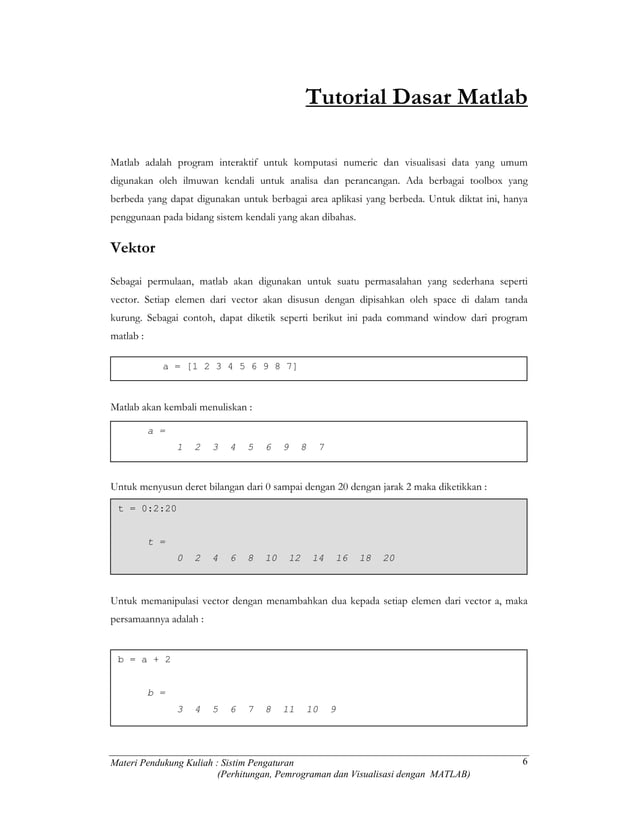 Tutorial Dasar Matlab

Matlab adalah program interaktif untuk komputasi numeric dan visualisasi data yang umum digunakan oleh ilmuwan kendali untuk analisa dan perancangan. Ada berbagai toolbox yang berbeda yang dapat digunakan untuk berbagai area aplikasi yang berbeda. Untuk diktat ini, hanya penggunaan pada bidang sistem kendali yang akan dibahas.

Vektor

Sebagai permulaan, matlab akan digunakan untuk suatu permasalahan yang sederhana seperti vector. Setiap elemen dari vector akan disusun dengan dipisahkan oleh space di dalam tanda kurung. Sebagai contoh, dapat diketik seperti berikut ini pada command window dari program matlab :

a = [1 2 3 4 5 6 9 8 7]

Matlab akan kembali menuliskan :

a =
1 2 3 4 5 6 9 8 7

Untuk menyusun deret bilangan dari 0 sampai dengan 20 dengan jarak 2 maka diketikkan :

t = 0:2:20

t =
0 2 4 6 8 10 12 14 16 18 20

Untuk memanipulasi vector dengan menambahkan dua kepada setiap elemen dari vector a, maka persamaannya adalah :

b = a + 2

b =
3 4 5 6 7 8 11 10 9

Materi Pendukung Kuliah : Sistim Pengaturan
(Perhitungan, Pemrograman dan Visualisasi dengan MATLAB)
6